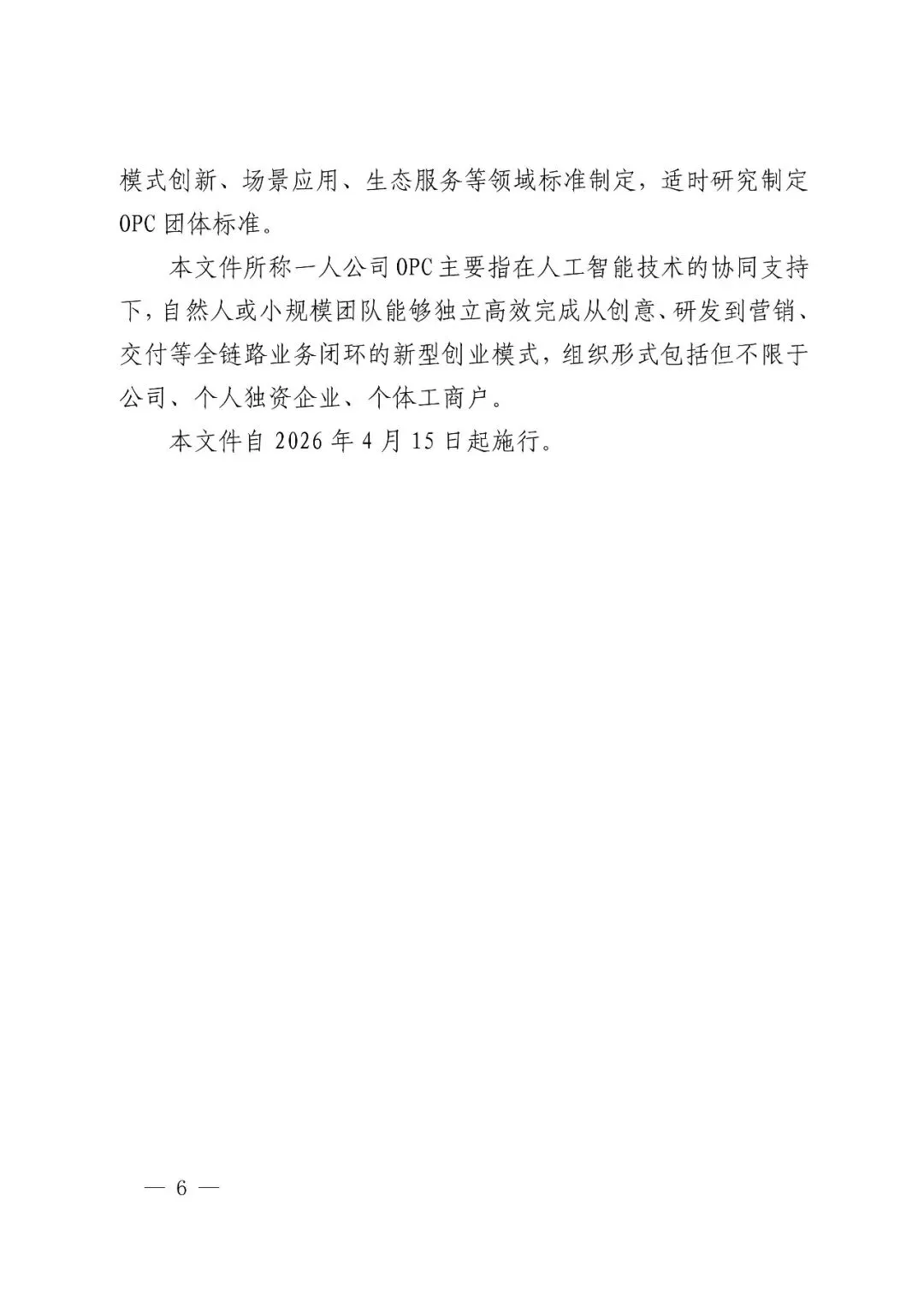 模式创新、场景应用、生态服务等领域标准制定，适时研究制定OPC团体标准。

本文件所称一人公司OPC主要指在人工智能技术的协同支持下，自然人或小规模团队能够独立高效完成从创意、研发到营销、交付等全链路业务闭环的新型创业模式，组织形式包括但不限于公司、个人独资企业、个体工商户。

本文件自2026年4月15日起施行。

— 6 —